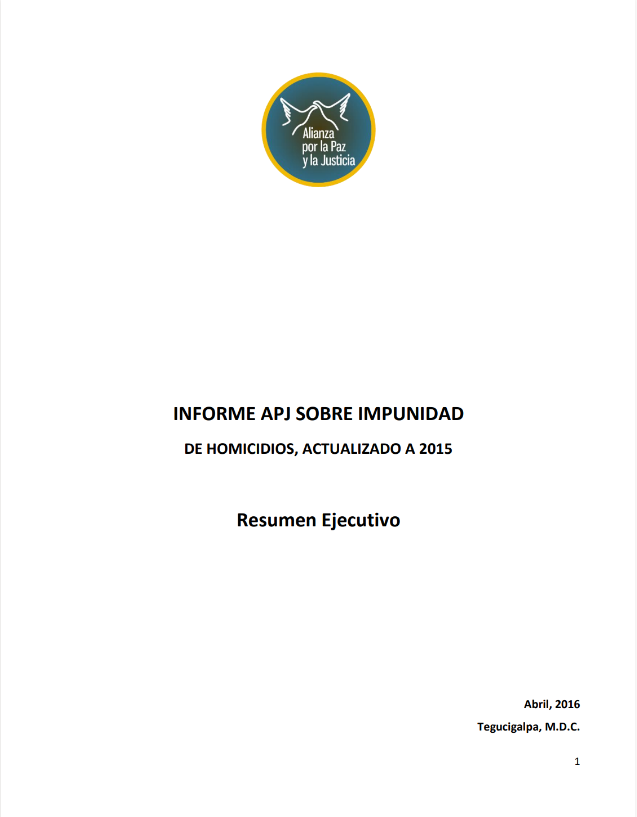 Alianza por la Paz y la Justicia

INFORME APJ SOBRE IMPUNIDAD

DE HOMICIDIOS, ACTUALIZADO A 2015

Resumen Ejecutivo

Abril, 2016

Tegucigalpa, M.D.C.

1